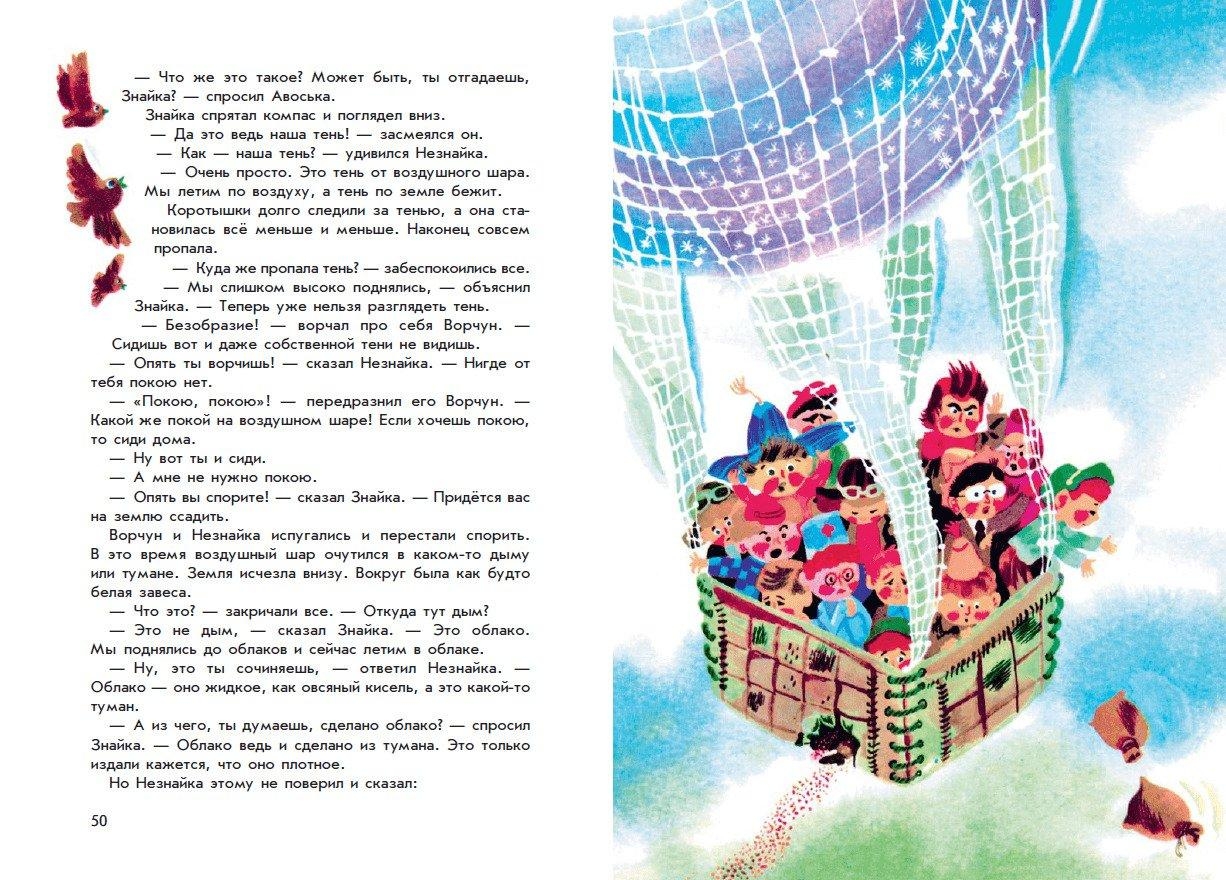 — Что же это такое? Может быть, ты отгадаешь, Знайка? — спросил Авоська.

Знайка спрятал компас и поглядел вниз.

— Да это ведь наша тень! — засмеялся он.

— Как — наша тень? — удивился Незнайка.

— Очень просто. Это тень от воздушного шара. Мы летим по воздуху, а тень по земле бежит.

Коротышки долго следили за тенью, а она становилась всё меньше и меньше. Наконец совсем пропала.

— Куда же пропала тень? — забеспокоились все.

— Мы слишком высоко поднялись, — объяснил Знайка. — Теперь уже нельзя разглядеть тень.

— Безобразие! — ворчал про себя Ворчун. — Сидишь вот и даже собственной тени не видишь.

— Опять ты ворчишь! — сказал Незнайка. — Нигде от тебя покою нет.

— «Покою, покою»! — передразнил его Ворчун. — Какой же покой на воздушном шаре! Если хочешь покою, то сиди дома.

— Ну вот ты и сиди.

— А мне не нужно покою.

— Опять вы спорите! — сказал Знайка. — Придётся вас на землю ссадить.

Ворчун и Незнайка испугались и перестали спорить. В это время воздушный шар очутился в каком-то дыму или тумане. Земля исчезла внизу. Вокруг была как будто белая завеса.

— Что это? — закричали все. — Откуда тут дым?

— Это не дым, — сказал Знайка. — Это облако. Мы поднялись до облаков и сейчас летим в облаке.

— Ну, это ты сочиняешь, — ответил Незнайка. — Облако — оно жидкое, как овсяный кисель, а это какой-то туман.

— А из чего, ты думаешь, сделано облако? — спросил Знайка. — Облако ведь и сделано из тумана. Это только издали кажется, что оно плотное.

Но Незнайка этому не поверил и сказал:

50